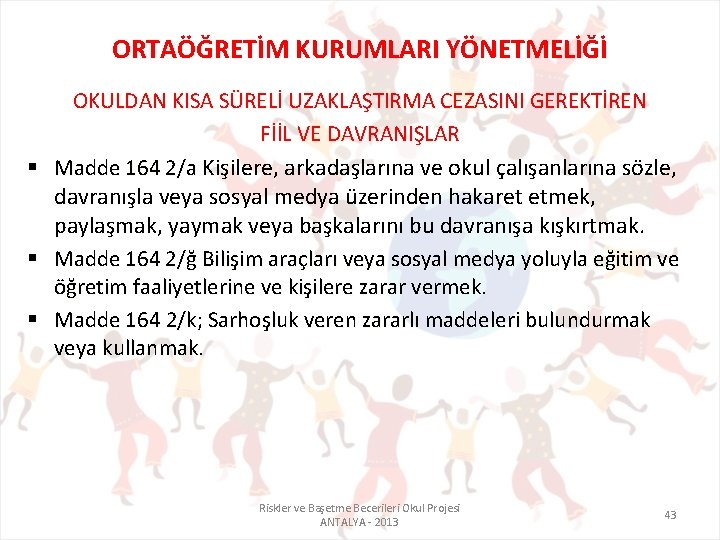 ORTAÖĞRETİM KURUMLARI YÖNETMELİĞİ

OKULDAN KISA SÜRELİ UZAKLAŞTIRMA CEZASINI GEREKTİREN FİİL VE DAVRANIŞLAR

• Madde 164 2/a Kişilere, arkadaşlarına ve okul çalışanlarına sözle, davranışla veya sosyal medya üzerinden hakaret etmek, paylaşmak, yaymak veya başkalarını bu davranışa kışkırtmak.
• Madde 164 2/ğ Bilişim araçları veya sosyal medya yoluyla eğitim ve öğretim faaliyetlerine ve kişilere zarar vermek.
• Madde 164 2/k; Sarhoşluk veren zararlı maddeleri bulundurmak veya kullanmak.

Riskler ve Başetme Becerileri Okul Projesi
ANTALYA - 2013

43